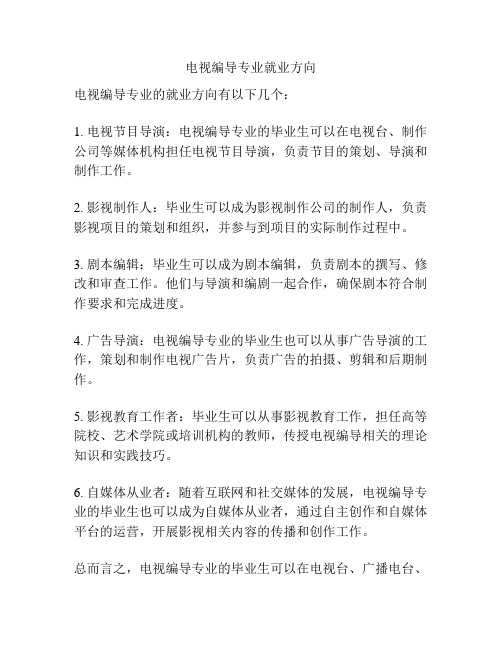 电视编导专业就业方向

电视编导专业的就业方向有以下几个：

1. 电视节目导演：电视编导专业的毕业生可以在电视台、制作公司等媒体机构担任电视节目导演，负责节目的策划、导演和制作工作。

2. 影视制作人：毕业生可以成为影视制作公司的制作人，负责影视项目的策划和组织，并参与到项目的实际制作过程中。

3. 剧本编辑：毕业生可以成为剧本编辑，负责剧本的撰写、修改和审查工作。他们与导演和编剧一起合作，确保剧本符合制作要求和完成进度。

4. 广告导演：电视编导专业的毕业生也可以从事广告导演的工作，策划和制作电视广告片，负责广告的拍摄、剪辑和后期制作。

5. 影视教育工作者：毕业生可以从事影视教育工作，担任高等院校、艺术学院或培训机构的教师，传授电视编导相关的理论知识和实践技巧。

6. 自媒体从业者：随着互联网和社交媒体的发展，电视编导专业的毕业生也可以成为自媒体从业者，通过自主创作和自媒体平台的运营，开展影视相关内容的传播和创作工作。

总而言之，电视编导专业的毕业生可以在电视台、广播电台、